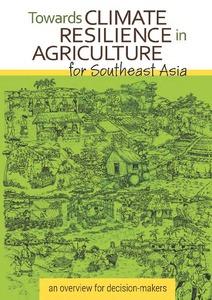 Towards CLIMATE RESILIENCE in AGRICULTURE for Southeast Asia

an overview for decision-makers